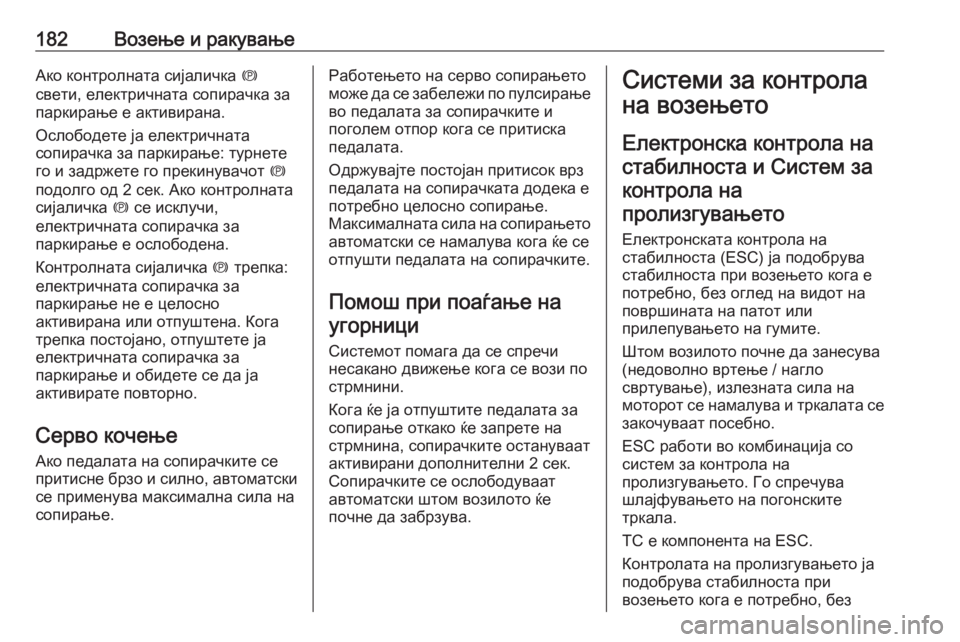 182 Возење и ракување

Ако контролната сијаличка (P) свети, електричната сопирачка за паркирање е активирана.

Ослободете ја електричната сопирачка за паркирање: турнете го и задржете го прекинувачот (P) подолго од 2 сек. Ако контролната сијаличка (P) се исклучи, електричната сопирачка за паркирање е ослободена.

Контролната сијаличка (P) трепка: електричната сопирачка за паркирање не е целосно активирана или отпуштена. Кога трепка постојано, отпуштете ја електричната сопирачка за паркирање и обидете се да ја активирате повторно.

Серво кочење

Ако педалата на сопирачките се притисне брзо и силно, автоматски се применува максимална сила на сопирање.

Работењето на серво сопирањето може да се забележи по пулсирање во педалата за сопирачките и поголем отпор кога се притиска педалата.

Одржувајте постојан притисок врз педалата на сопирачката додека е потребно целосно сопирање. Максималната сила на сопирањето автоматски се намалува кога ќе се отпушти педалата на сопирачките.

Помош при поаѓање на угорници

Системот помага да се спречи несакано движење кога се вози по стрмнини.

Кога ќе ја отпуштите педалата за сопирање откако ќе запрете на стрмнина, сопирачките остануваат активирани дополнителни 2 сек. Сопирачките се ослободуваат автоматски штом возилото ќе почне да забрзува.

Системи за контрола на возењето

Електронска контрола на стабилноста и Систем за контрола на пролизгувањето

Електронската контрола на стабилноста (ESC) ја подобрува стабилноста при возењето кога е потребно, без оглед на видот на површината на патот или прилепувањето на гумите.

Штом возилото почне да занесува (недоволно вртење / нагло свртување), излезната сила на моторот се намалува и тркалата се закочуваат посебно.

ESC работи во комбинација со систем за контрола на пролизгувањето. Го спречува шлајфувањето на погонските тркала.

TC е компонента на ESC.

Контролата на пролизгувањето ја подобрува стабилноста при возењето кога е потребно, без

carmanualsonline.info